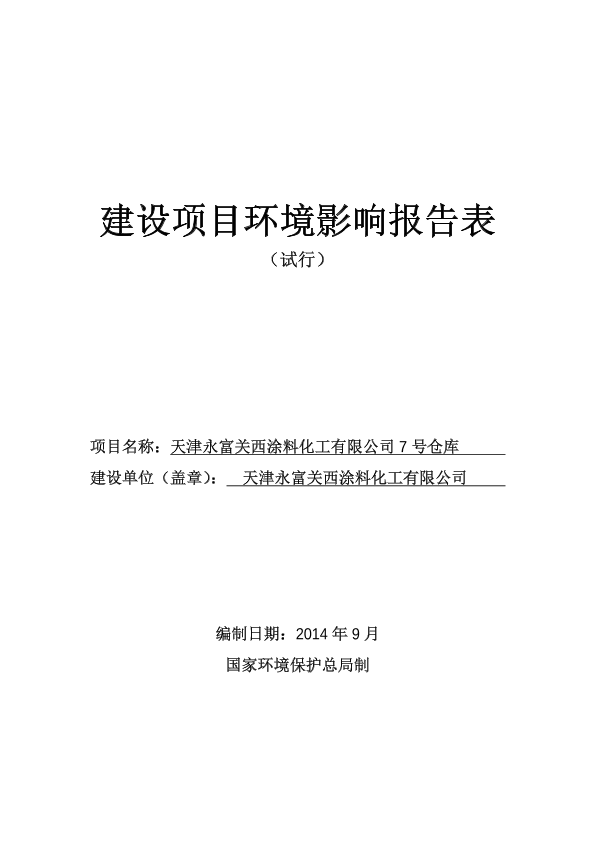 建设项目环境影响报告表

（试行）

项目名称：天津永富关西涂料化工有限公司 7 号仓库

建设单位（盖章）：天津永富关西涂料化工有限公司

编制日期：2014 年 9 月

国家环境保护总局制